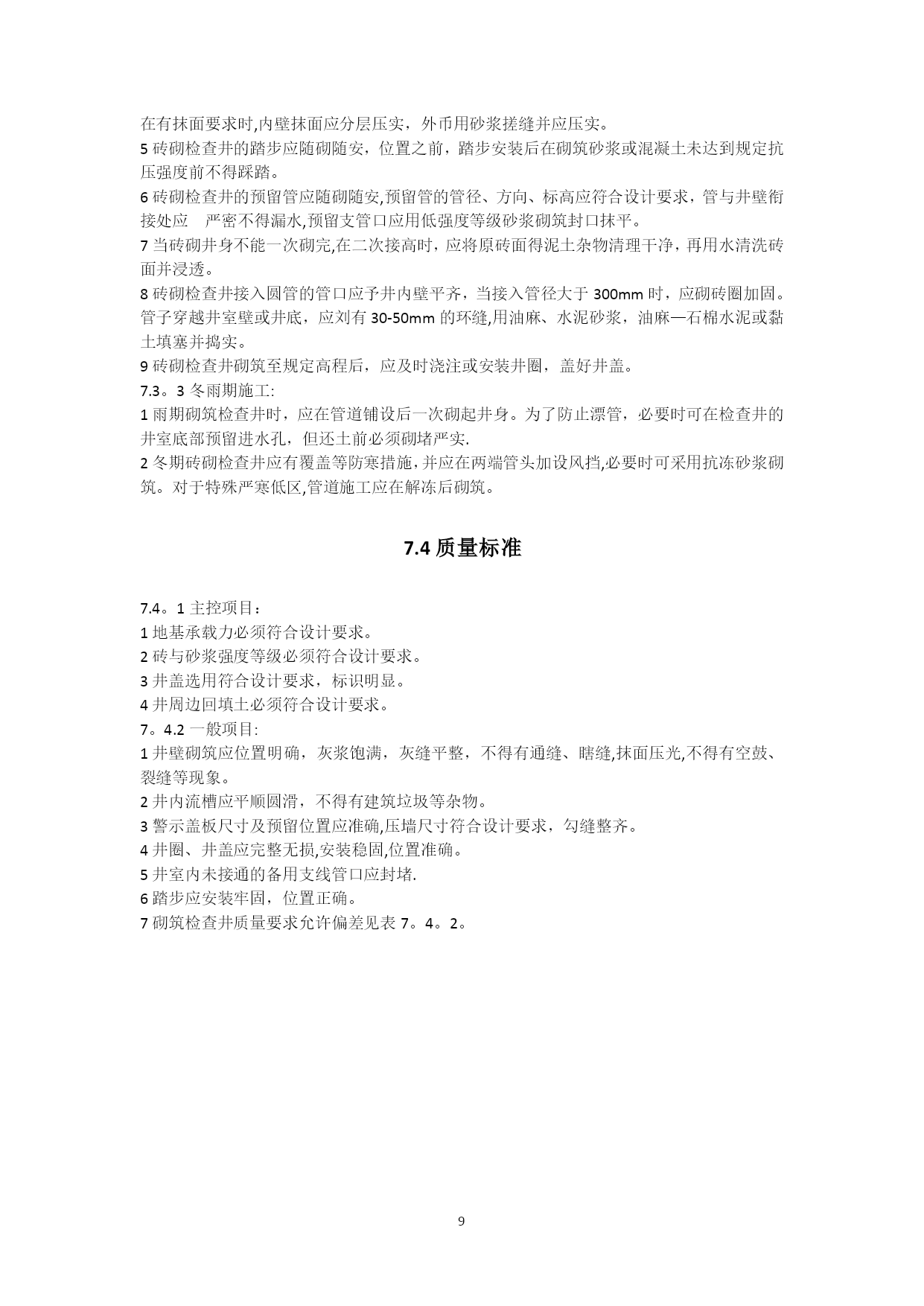 在有抹面要求时,内壁抹面应分层压实，外币用砂浆搓缝并应压实。
5 砖砌检查井的踏步应随砌随安，位置之前，踏步安装后在砌筑砂浆或混凝土未达到规定抗压强度前不得踩踏。
6 砖砌检查井的预留管应随砌随安,预留管的管径、方向、标高应符合设计要求，管与井壁衔接处应　严密不得漏水,预留支管口应用低强度等级砂浆砌筑封口抹平。
7 当砖砌井身不能一次砌完,在二次接高时，应将原砖面得泥土杂物清理干净，再用水清洗砖面并浸透。
8 砖砌检查井接入圆管的管口应予井内壁平齐，当接入管径大于 300mm 时，应砌砖圈加固。管子穿越井室壁或井底，应刘有 30-50mm 的环缝,用油麻、水泥砂浆，油麻—石棉水泥或黏土填塞并捣实。
9 砖砌检查井砌筑至规定高程后，应及时浇注或安装井圈，盖好井盖。
7.3。3 冬雨期施工:
1 雨期砌筑检查井时，应在管道铺设后一次砌起井身。为了防止漂管，必要时可在检查井的井室底部预留进水孔，但还土前必须砌堵严实.
2 冬期砖砌检查井应有覆盖等防寒措施,并应在两端管头加设风挡,必要时可采用抗冻砂浆砌筑。对于特殊严寒低区,管道施工应在解冻后砌筑。

7.4 质量标准

7.4。1 主控项目：
1 地基承载力必须符合设计要求。
2 砖与砂浆强度等级必须符合设计要求。
3 井盖选用符合设计要求，标识明显。
4 井周边回填土必须符合设计要求。
7。4.2 一般项目:
1 井壁砌筑应位置明确，灰浆饱满，灰缝平整，不得有通缝、瞎缝,抹面压光,不得有空鼓、裂缝等现象。
2 井内流槽应平顺圆滑，不得有建筑垃圾等杂物。
3 警示盖板尺寸及预留位置应准确,压墙尺寸符合设计要求，勾缝整齐。
4 井圈、井盖应完整无损,安装稳固,位置准确。
5 井室内未接通的备用支线管口应封堵.
6 踏步应安装牢固，位置正确。
7 砌筑检查井质量要求允许偏差见表 7。4。2。

9